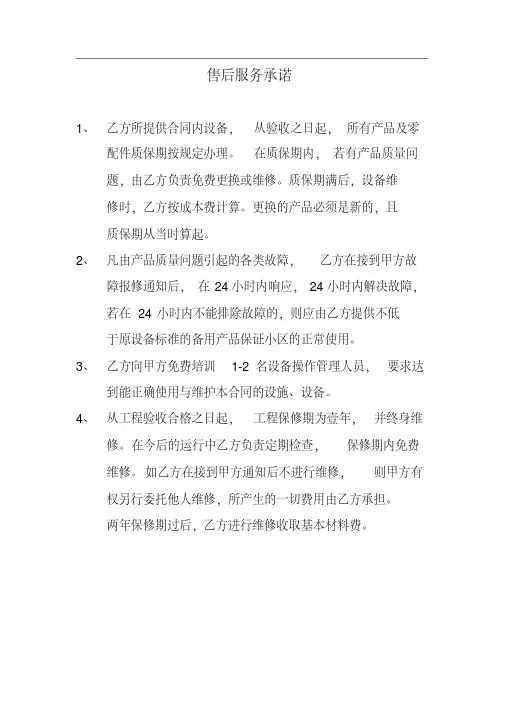 售后服务承诺

1、 乙方所提供合同内设备， 从验收之日起， 所有产品及零配件质保期按规定办理。 在质保期内， 若有产品质量问题，由乙方负责免费更换或维修。质保期满后，设备维修时，乙方按成本费计算。更换的产品必须是新的，且质保期从当时算起。

2、 凡由产品质量问题引起的各类故障， 乙方在接到甲方故障报修通知后， 在 24 小时内响应， 24 小时内解决故障，若在 24 小时内不能排除故障的，则应由乙方提供不低于原设备标准的备用产品保证小区的正常使用。

3、 乙方向甲方免费培训 1-2 名设备操作管理人员， 要求达到能正确使用与维护本合同的设施、设备。

4、 从工程验收合格之日起， 工程保修期为壹年， 并终身维修。在今后的运行中乙方负责定期检查， 保修期内免费维修。如乙方在接到甲方通知后不进行维修， 则甲方有权另行委托他人维修，所产生的一切费用由乙方承担。
两年保修期过后，乙方进行维修收取基本材料费。